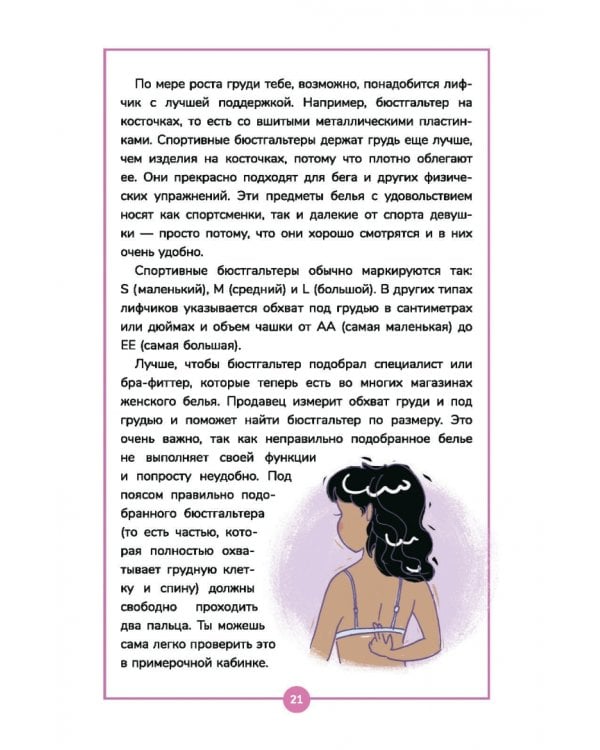 По мере роста груди тебе, возможно, понадобится лифчик с лучшей поддержкой. Например, бюстгальтер на косточках, то есть со вшитыми металлическими пластинками. Спортивные бюстгальтеры держат грудь еще лучше, чем изделия на косточках, потому что плотно облегают ее. Они прекрасно подходят для бега и других физических упражнений. Эти предметы белья с удовольствием носят как спортсменки, так и далекие от спорта девушки — просто потому, что они хорошо смотрятся и в них очень удобно.

Спортивные бюстгальтеры обычно маркируются так: S (маленький), M (средний) и L (большой). В других типах лифчиков указывается обхват под грудью в сантиметрах или дюймах и объем чашки от AA (самая маленькая) до EE (самая большая).

Лучше, чтобы бюстгальтер подобрал специалист или бра-фиттер, которые теперь есть во многих магазинах женского белья. Продавец измерит обхват груди и под грудью и поможет найти бюстгальтер по размеру. Это очень важно, так как неправильно подобранное белье не выполняет своей функции и попросту неудобно. Под поясом правильно подобранного бюстгальтера (то есть частью, которая полностью охватывает грудную клетку и спину) должны свободно проходить два пальца. Ты можешь сама легко проверить это в примерочной кабинке.

21